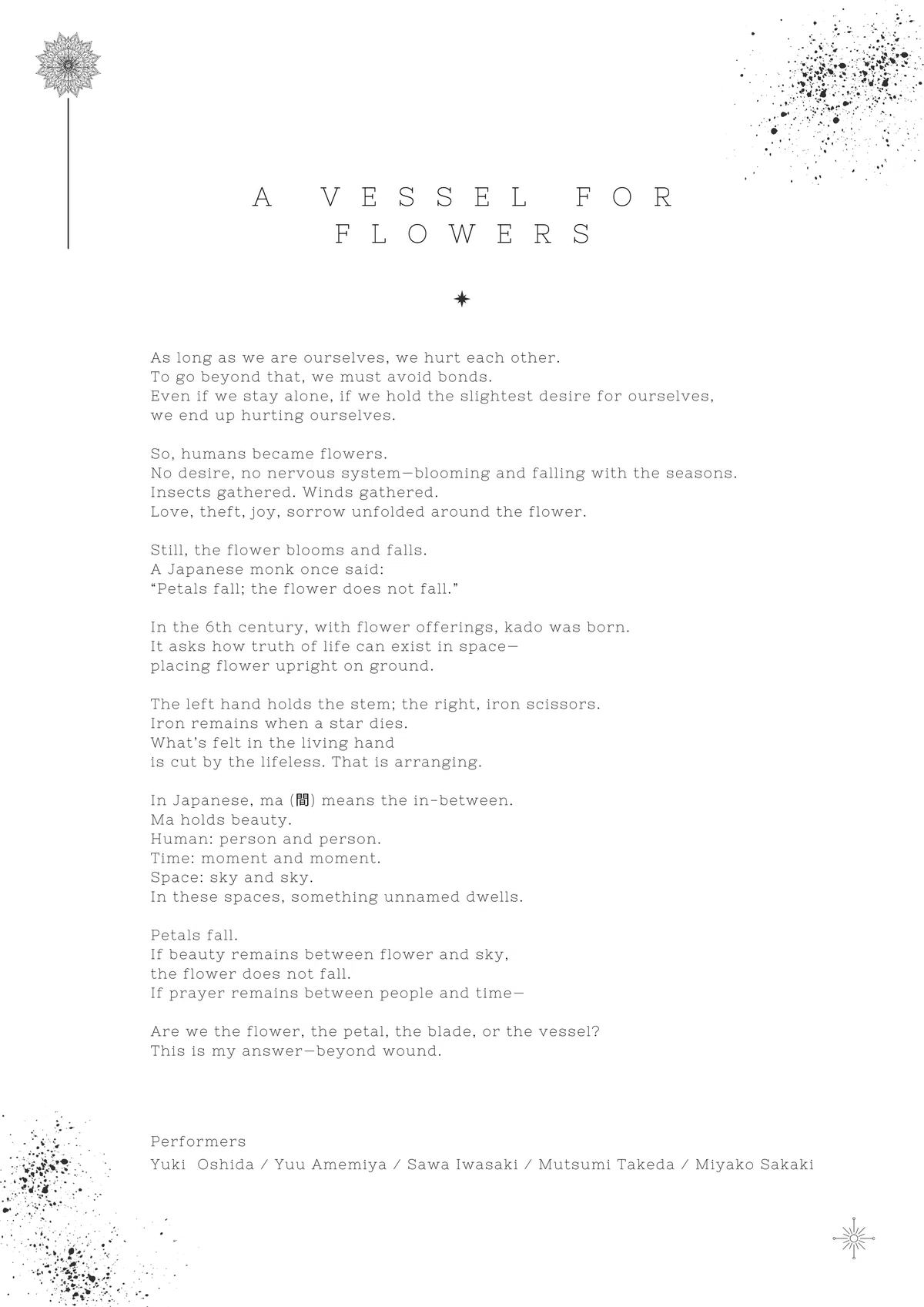 A VESSEL FOR FLOWERS

As long as we are ourselves, we hurt each other.
To go beyond that, we must avoid bonds.
Even if we stay alone, if we hold the slightest desire for ourselves,
we end up hurting ourselves.

So, humans became flowers.
No desire, no nervous system—blooming and falling with the seasons.
Insects gathered. Winds gathered.
Love, theft, joy, sorrow unfolded around the flower.

Still, the flower blooms and falls.
A Japanese monk once said:
“Petals fall; the flower does not fall.”

In the 6th century, with flower offerings, kado was born.
It asks how truth of life can exist in space—
placing flower upright on ground.

The left hand holds the stem; the right, iron scissors.
Iron remains when a star dies.
What’s felt in the living hand
is cut by the lifeless. That is arranging.

In Japanese, ma (間) means the in-between.
Ma holds beauty.
Human: person and person.
Time: moment and moment.
Space: sky and sky.
In these spaces, something unnamed dwells.

Petals fall.
If beauty remains between flower and sky,
the flower does not fall.
If prayer remains between people and time—

Are we the flower, the petal, the blade, or the vessel?
This is my answer—beyond wound.

Performers
Yuki Oshida / Yuu Amemiya / Sawa Iwasaki / Mutsumi Takeda / Miyako Sakaki